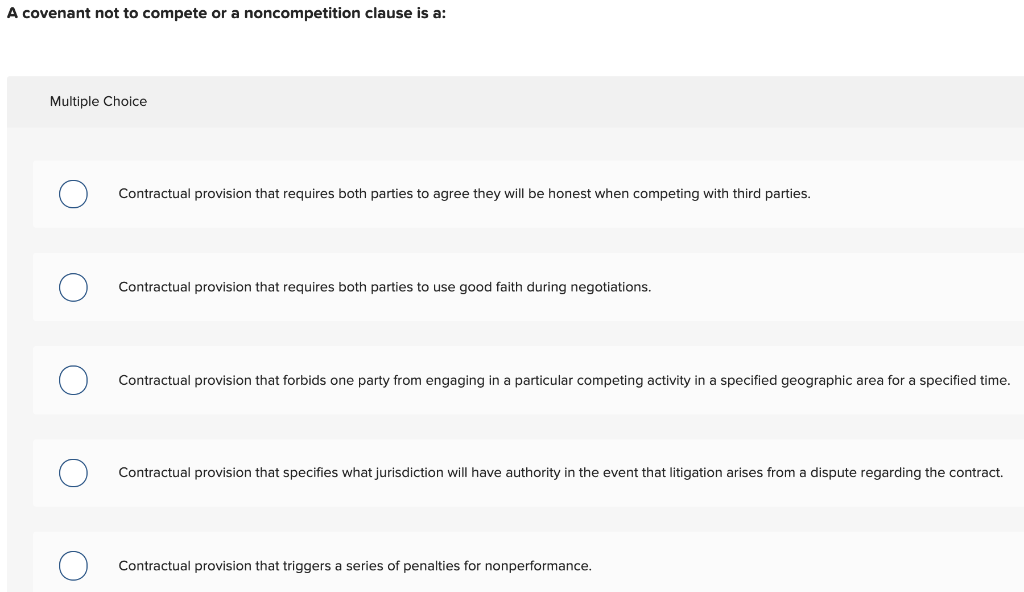 A covenant not to compete or a noncompetition clause is a:

Multiple Choice

Contractual provision that requires both parties to agree they will be honest when competing with third parties.

Contractual provision that requires both parties to use good faith during negotiations.

Contractual provision that forbids one party from engaging in a particular competing activity in a specified geographic area for a specified time.

Contractual provision that specifies what jurisdiction will have authority in the event that litigation arises from a dispute regarding the contract.

Contractual provision that triggers a series of penalties for nonperformance.